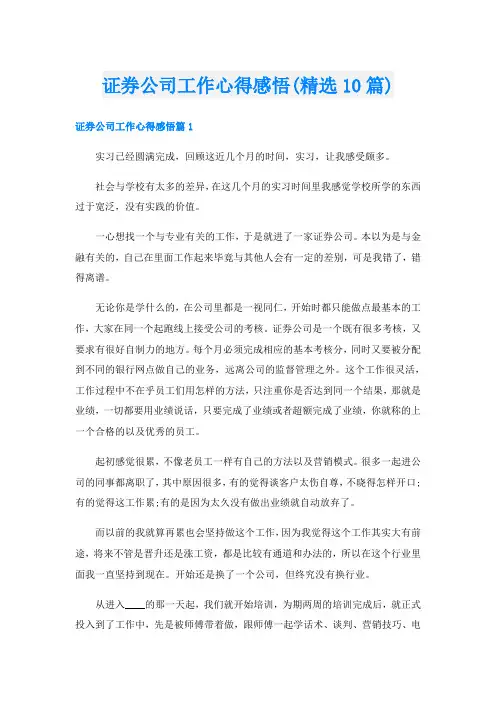 证券公司工作心得感悟(精选10篇)

证券公司工作心得感悟篇1

实习已经圆满完成，回顾这近几个月的时间，实习，让我感受颇多。

社会与学校有太多的差异，在这几个月的实习时间里我感觉学校所学的东西过于宽泛，没有实践的价值。

一心想找一个与专业有关的工作，于是就进了一家证券公司。本以为是与金融有关的，自己在里面工作起来毕竟与其他人会有一定的差别，可是我错了，错得离谱。

无论你是学什么的，在公司里都是一视同仁，开始时都只能做点最基本的工作，大家在同一个起跑线上接受公司的考核。证券公司是一个既有很多考核，又要求有很好自制力的地方。每个月必须完成相应的基本考核分，同时又要被分配到不同的银行网点做自己的业务，远离公司的监督管理之外。这个工作很灵活，工作过程中不在乎员工们用怎样的方法，只注重你是否达到同一个结果，那就是业绩，一切都要用业绩说话，只要完成了业绩或者超额完成了业绩，你就称的上一个合格的以及优秀的员工。

起初感觉很累，不像老员工一样有自己的方法以及营销模式。很多一起进公司的同事都离职了，其中原因很多，有的觉得谈客户太伤自尊，不晓得怎样开口；有的觉得这工作累；有的是因为太久没有做出业绩就自动放弃了。

而以前的我就算再累也会坚持做这个工作，因为我觉得这个工作其实大有前途，将来不管是晋升还是涨工资，都是比较有通道和办法的，所以在这个行业里面我一直坚持到现在。开始还是换了一个公司，但终究没有换行业。

从进入____的那一天起，我们就开始培训，为期两周的培训完成后，就正式投入到了工作中，先是被师傅带着做，跟师傅一起学话术、谈判、营销技巧、电